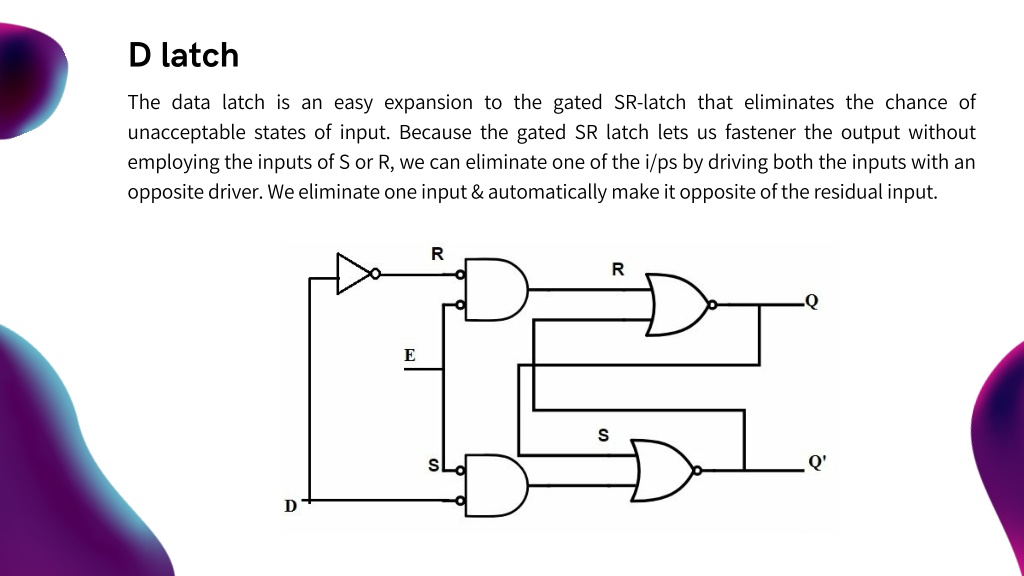 D latch

The data latch is an easy expansion to the gated SR-latch that eliminates the chance of unacceptable states of input. Because the gated SR latch lets us fastener the output without employing the inputs of S or R, we can eliminate one of the i/ps by driving both the inputs with an opposite driver. We eliminate one input & automatically make it opposite of the residual input.

R
R
Q
E
S
S
Q'
D